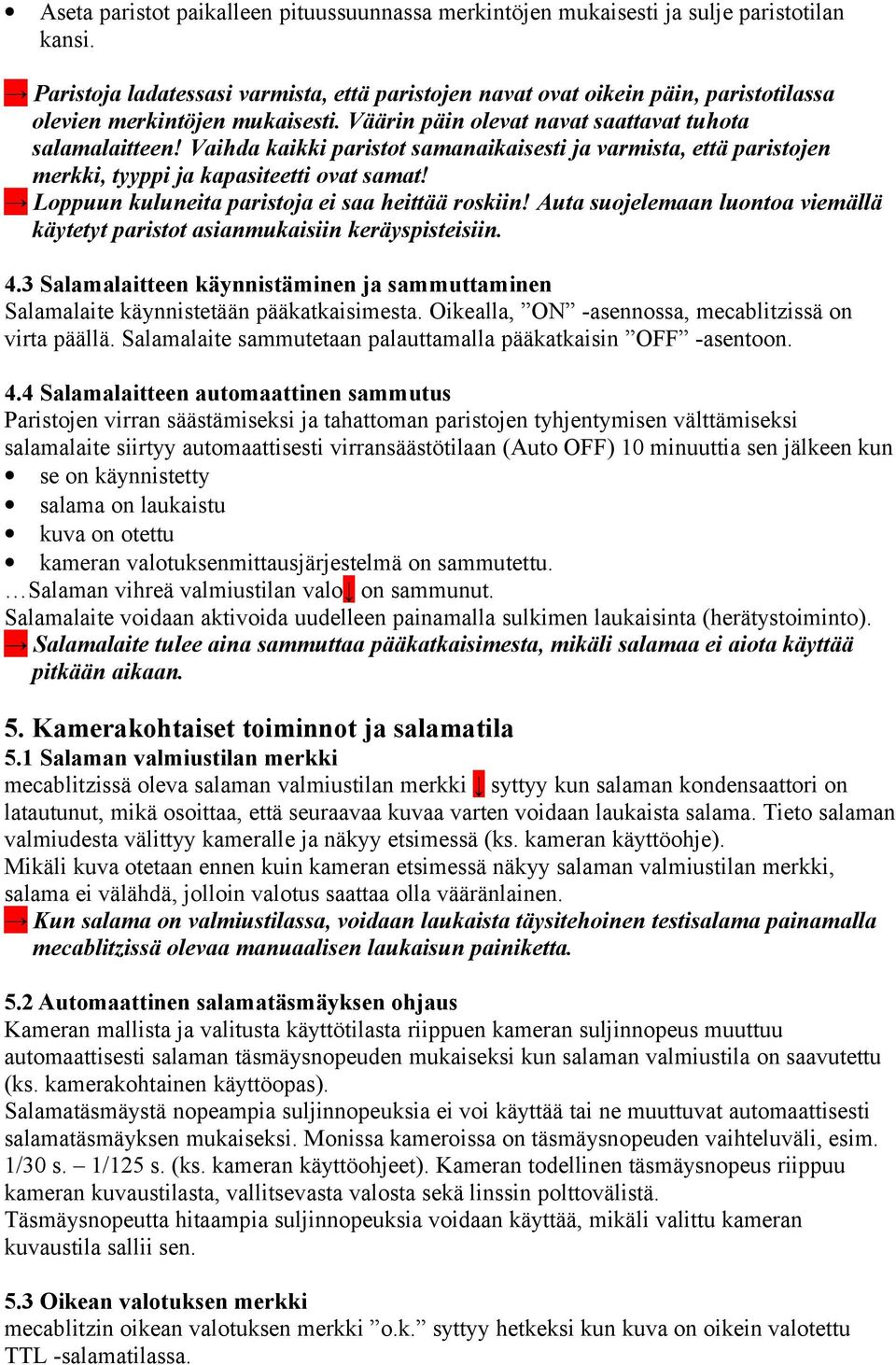 • Aseta paristot paikalleen pituussuunnassa merkintöjen mukaisesti ja sulje paristotilan kansi.

→ Paristoja ladatessasi varmista, että paristojen navat ovat oikein päin, paristotilassa olevien merkintöjen mukaisesti. Väärin päin olevat navat saattavat tuhota salamalaitteen! Vaihda kaikki paristot samanaikaisesti ja varmista, että paristojen merkki, tyyppi ja kapasiteetti ovat samat!
→ Loppuun kuluneita paristoja ei saa heittää roskiin! Auta suojelemaan luontoa viemällä käytetyt paristot asianmukaisiin keräyspisteisiin.

4.3 Salamalaitteen käynnistäminen ja sammuttaminen
Salamalaite käynnistetään pääkatkaisimesta. Oikealla, ”ON” -asennossa, mecablitzissä on virta päällä. Salamalaite sammutetaan palauttamalla pääkatkaisin ”OFF” -asentoon.

4.4 Salamalaitteen automaattinen sammutus
Paristojen virran säästämiseksi ja tahattoman paristojen tyhjentymisen välttämiseksi salamalaite siirtyy automaattisesti virransäästötilaan (Auto OFF) 10 minuuttia sen jälkeen kun
• se on käynnistetty
• salama on laukaistu
• kuva on otettu
• kameran valotuksenmittausjärjestelmä on sammutettu.
…Salaman vihreä valmiustilan valo ↓ on sammunut.
Salamalaite voidaan aktivoida uudelleen painamalla sulkimen laukaisinta (herätystoiminto).
→ Salamalaite tulee aina sammuttaa pääkatkaisimesta, mikäli salamaa ei aiota käyttää pitkään aikaan.

5. Kamerakohtaiset toiminnot ja salamatila
5.1 Salaman valmiustilan merkki
mecablitzissä oleva salaman valmiustilan merkki ↓ syttyy kun salaman kondensaattori on latautunut, mikä osoittaa, että seuraavaa kuvaa varten voidaan laukaista salama. Tieto salaman valmiudesta välittyy kameralle ja näkyy etsimessä (ks. kameran käyttöohje).
Mikäli kuva otetaan ennen kuin kameran etsimessä näkyy salaman valmiustilan merkki, salama ei välähdä, jolloin valotus saattaa olla vääränlainen.
→ Kun salama on valmiustilassa, voidaan laukaista täysitehoinen testisalama painamalla mecablitzissä olevaa manuaalisen laukaisun painiketta.

5.2 Automaattinen salamatäsmäyksen ohjaus
Kameran mallista ja valitusta käyttötilasta riippuen kameran suljinnopeus muuttuu automaattisesti salaman täsmäysnopeuden mukaiseksi kun salaman valmiustila on saavutettu (ks. kamerakohtainen käyttöopas).
Salamatäsmäystä nopeampia suljinnopeuksia ei voi käyttää tai ne muuttuvat automaattisesti salamatäsmäyksen mukaiseksi. Monissa kameroissa on täsmäysnopeuden vaihteluväli, esim. 1/30 s. – 1/125 s. (ks. kameran käyttöohjeet). Kameran todellinen täsmäysnopeus riippuu kameran kuvaustilasta, vallitsevasta valosta sekä linssin polttovälistä.
Täsmäysnopeutta hitaampia suljinnopeuksia voidaan käyttää, mikäli valittu kameran kuvaustila sallii sen.

5.3 Oikean valotuksen merkki
mecablitzin oikean valotuksen merkki ”o.k.” syttyy hetkeksi kun kuva on oikein valotettu TTL -salamatilassa.